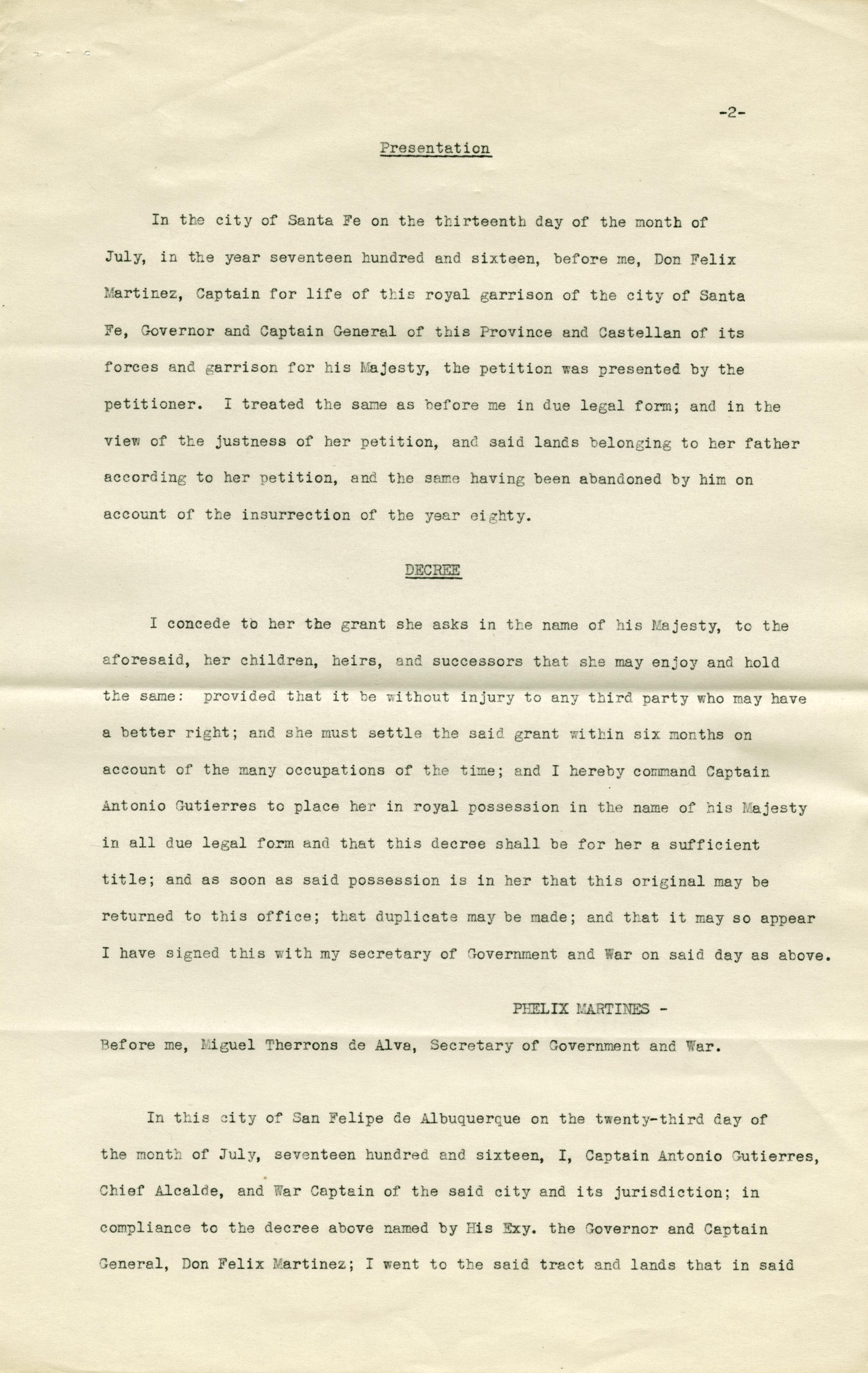 -2-

Presentation

In the city of Santa Fe on the thirteenth day of the month of July, in the year seventeen hundred and sixteen, before me, Don Felix Martinez, Captain for life of this royal garrison of the city of Santa Fe, Governor and Captain General of this Province and Castellan of its forces and garrison for his Majesty, the petition was presented by the petitioner. I treated the same as before me in due legal form; and in the view of the justness of her petition, and said lands belonging to her father according to her petition, and the same having been abandoned by him on account of the insurrection of the year eighty.

DECREE

I concede to her the grant she asks in the name of his Majesty, to the aforesaid, her children, heirs, and successors that she may enjoy and hold the same: provided that it be without injury to any third party who may have a better right; and she must settle the said grant within six months on account of the many occupations of the time; and I hereby command Captain Antonio Gutierres to place her in royal possession in the name of his Majesty in all due legal form and that this decree shall be for her a sufficient title; and as soon as said possession is in her that this original may be returned to this office; that duplicate may be made; and that it may so appear I have signed this with my secretary of Government and War on said day as above.

PHELIX MARTINES -

Before me, Miguel Therrons de Alva, Secretary of Government and War.

In this city of San Felipe de Albuquerque on the twenty-third day of the month of July, seventeen hundred and sixteen, I, Captain Antonio Gutierres, Chief Alcalde, and War Captain of the said city and its jurisdiction; in compliance to the decree above named by His Exy. the Governor and Captain General, Don Felix Martinez; I went to the said tract and lands that in said